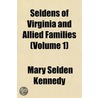 Seldens of Virginia and Allied Families (Volume 1)

Mary Selden Kennedy